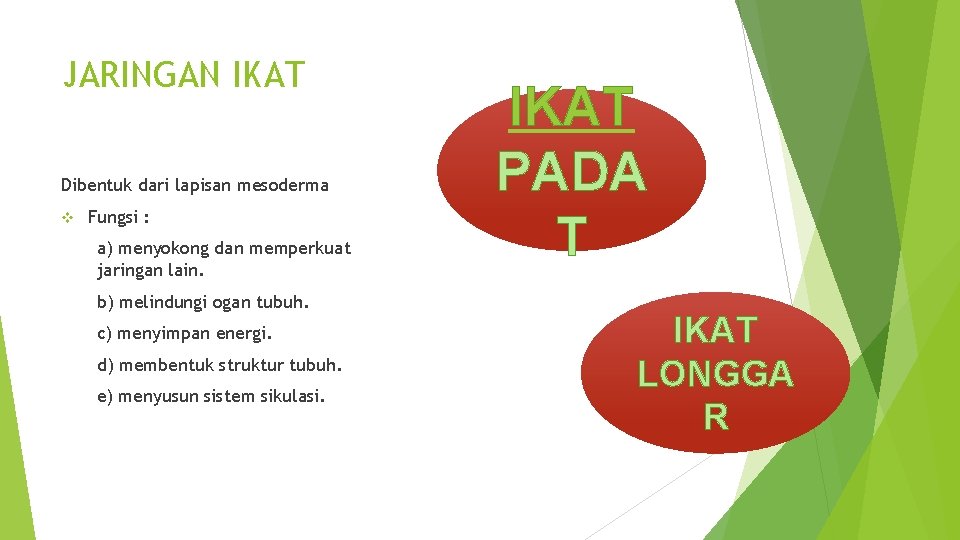 JARINGAN IKAT

Dibentuk dari lapisan mesoderma

Fungsi :

a) menyokong dan memperkuat jaringan lain.

b) melindungi ogan tubuh.

c) menyimpan energi.

d) membentuk struktur tubuh.

e) menyusun sistem sikulasi.

IKAT PADA T

IKAT LONGGA R